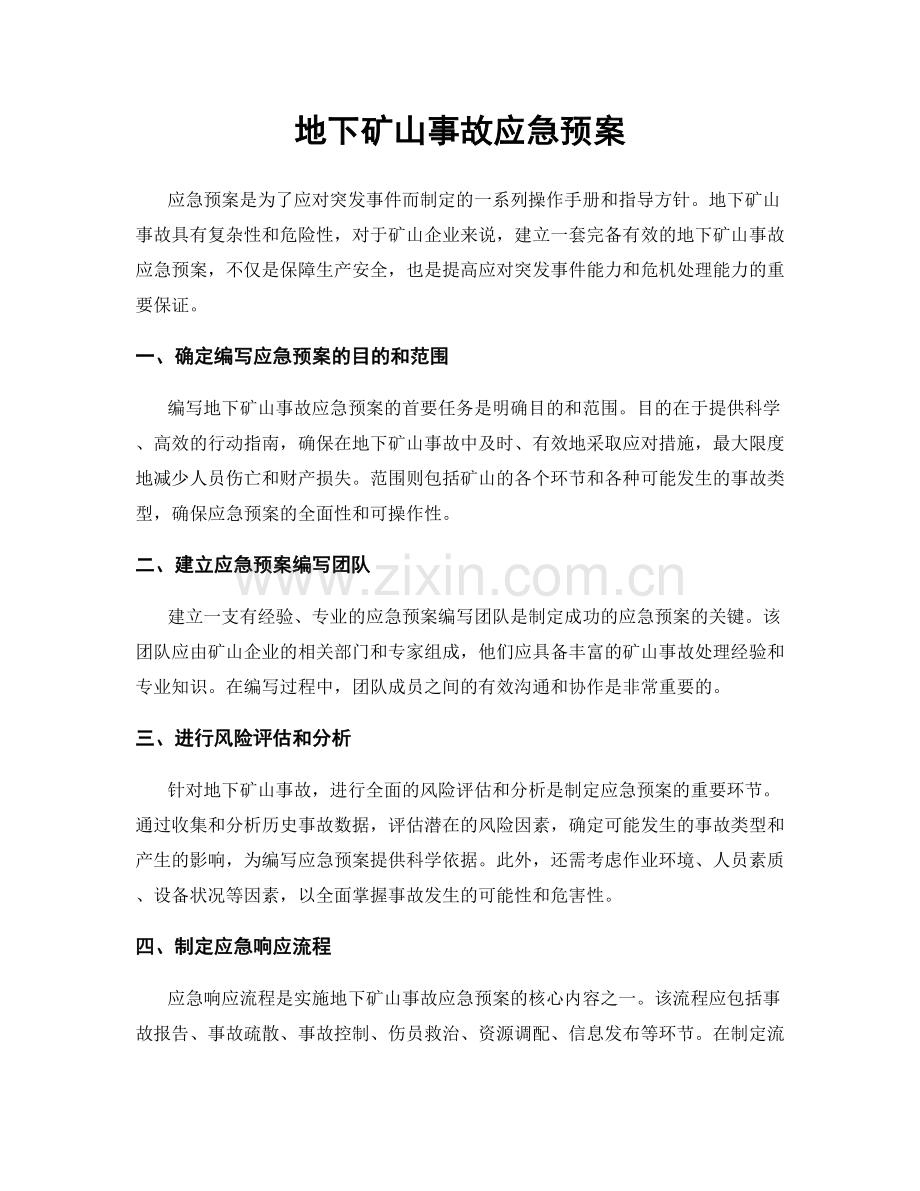 地下矿山事故应急预案

应急预案是为了应对突发事件而制定的一系列操作手册和指导方针。地下矿山事故具有复杂性和危险性，对于矿山企业来说，建立一套完备有效的地下矿山事故应急预案，不仅是保障生产安全，也是提高应对突发事件能力和危机处理能力的重要保证。

一、确定编写应急预案的目的和范围

编写地下矿山事故应急预案的首要任务是明确目的和范围。目的在于提供科学、高效的行动指南，确保在地下矿山事故中及时、有效地采取应对措施，最大限度地减少人员伤亡和财产损失。范围则包括矿山的各个环节和各种可能发生的事故类型，确保应急预案的全面性和可操作性。

二、建立应急预案编写团队

建立一支有经验、专业的应急预案编写团队是制定成功的应急预案的关键。该团队应由矿山企业的相关部门和专家组成，他们应具备丰富的矿山事故处理经验和专业知识。在编写过程中，团队成员之间的有效沟通和协作是非常重要的。

三、进行风险评估和分析

针对地下矿山事故，进行全面的风险评估和分析是制定应急预案的重要环节。通过收集和分析历史事故数据，评估潜在的风险因素，确定可能发生的事故类型和产生的影响，为编写应急预案提供科学依据。此外，还需考虑作业环境、人员素质、设备状况等因素，以全面掌握事故发生的可能性和危害性。

四、制定应急响应流程

应急响应流程是实施地下矿山事故应急预案的核心内容之一。该流程应包括事故报告、事故疏散、事故控制、伤员救治、资源调配、信息发布等环节。在制定流

www.zixin.com.cn